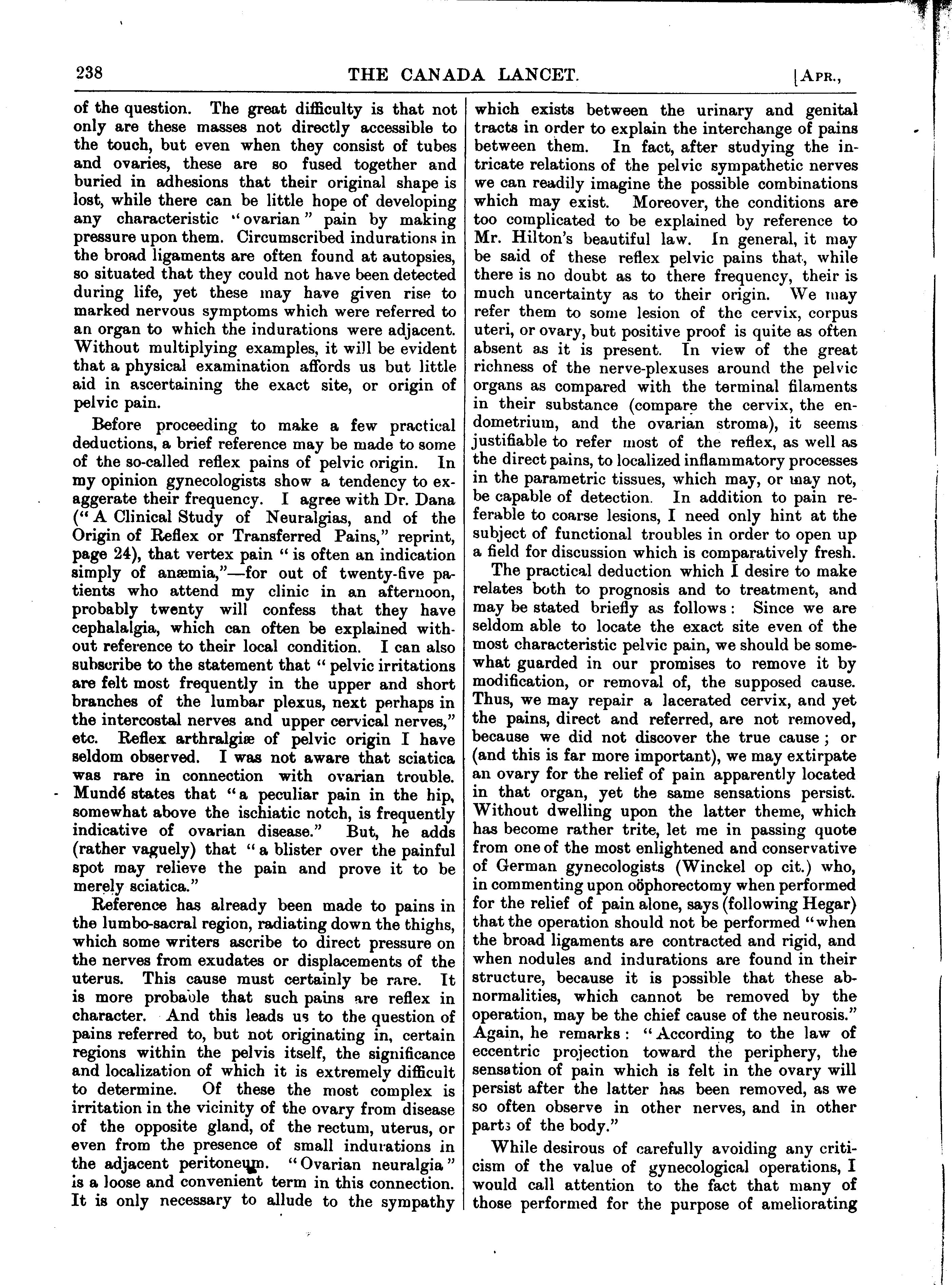 238 THE CANADA LANCET. [APR.,

of the question. The great difficulty is that not only are these masses not directly accessible to the touch, but even when they consist of tubes and ovaries, these are so fused together and buried in adhesions that their original shape is lost, while there can be little hope of developing any characteristic "ovarian" pain by making pressure upon them. Circumscribed indurations in the broad ligaments are often found at autopsies, so situated that they could not have been detected during life, yet these may have given rise to marked nervous symptoms which were referred to an organ to which the indurations were adjacent. Without multiplying examples, it will be evident that a physical examination affords us but little aid in ascertaining the exact site, or origin of pelvic pain.

Before proceeding to make a few practical deductions, a brief reference may be made to some of the so-called reflex pains of pelvic origin. In my opinion gynecologists show a tendency to exaggerate their frequency. I agree with Dr. Dana ("A Clinical Study of Neuralgias, and of the Origin of Reflex or Transferred Pains," reprint, page 24), that vertex pain "is often an indication simply of anæmia,"—for out of twenty-five patients who attend my clinic in an afternoon, probably twenty will confess that they have cephalalgia, which can often be explained without reference to their local condition. I can also subscribe to the statement that "pelvic irritations are felt most frequently in the upper and short branches of the lumbar plexus, next perhaps in the intercostal nerves and upper cervical nerves," etc. Reflex arthralgiæ of pelvic origin I have seldom observed. I was not aware that sciatica was rare in connection with ovarian trouble. Mundé states that "a peculiar pain in the hip, somewhat above the ischiatic notch, is frequently indicative of ovarian disease." But, he adds (rather vaguely) that "a blister over the painful spot may relieve the pain and prove it to be merely sciatica."

Reference has already been made to pains in the lumbo-sacral region, radiating down the thighs, which some writers ascribe to direct pressure on the nerves from exudates or displacements of the uterus. This cause must certainly be rare. It is more probable that such pains are reflex in character. And this leads us to the question of pains referred to, but not originating in, certain regions within the pelvis itself, the significance and localization of which it is extremely difficult to determine. Of these the most complex is irritation in the vicinity of the ovary from disease of the opposite gland, of the rectum, uterus, or even from the presence of small indurations in the adjacent peritoneum. "Ovarian neuralgia" is a loose and convenient term in this connection. It is only necessary to allude to the sympathy which exists between the urinary and genital tracts in order to explain the interchange of pains between them. In fact, after studying the intricate relations of the pelvic sympathetic nerves we can readily imagine the possible combinations which may exist. Moreover, the conditions are too complicated to be explained by reference to Mr. Hilton's beautiful law. In general, it may be said of these reflex pelvic pains that, while there is no doubt as to there frequency, their is much uncertainty as to their origin. We may refer them to some lesion of the cervix, corpus uteri, or ovary, but positive proof is quite as often absent as it is present. In view of the great richness of the nerve-plexuses around the pelvic organs as compared with the terminal filaments in their substance (compare the cervix, the endometrium, and the ovarian stroma), it seems justifiable to refer most of the reflex, as well as the direct pains, to localized inflammatory processes in the parametric tissues, which may, or may not, be capable of detection. In addition to pain referable to coarse lesions, I need only hint at the subject of functional troubles in order to open up a field for discussion which is comparatively fresh.

The practical deduction which I desire to make relates both to prognosis and to treatment, and may be stated briefly as follows: Since we are seldom able to locate the exact site even of the most characteristic pelvic pain, we should be somewhat guarded in our promises to remove it by modification, or removal of, the supposed cause. Thus, we may repair a lacerated cervix, and yet the pains, direct and referred, are not removed, because we did not discover the true cause; or (and this is far more important), we may extirpate an ovary for the relief of pain apparently located in that organ, yet the same sensations persist. Without dwelling upon the latter theme, which has become rather trite, let me in passing quote from one of the most enlightened and conservative of German gynecologists (Winckel op cit.) who, in commenting upon oöphorectomy when performed for the relief of pain alone, says (following Hegar) that the operation should not be performed "when the broad ligaments are contracted and rigid, and when nodules and indurations are found in their structure, because it is possible that these abnormalities, which cannot be removed by the operation, may be the chief cause of the neurosis." Again, he remarks: "According to the law of eccentric projection toward the periphery, the sensation of pain which is felt in the ovary will persist after the latter has been removed, as we so often observe in other nerves, and in other parts of the body."

While desirous of carefully avoiding any criticism of the value of gynecological operations, I would call attention to the fact that many of those performed for the purpose of ameliorating